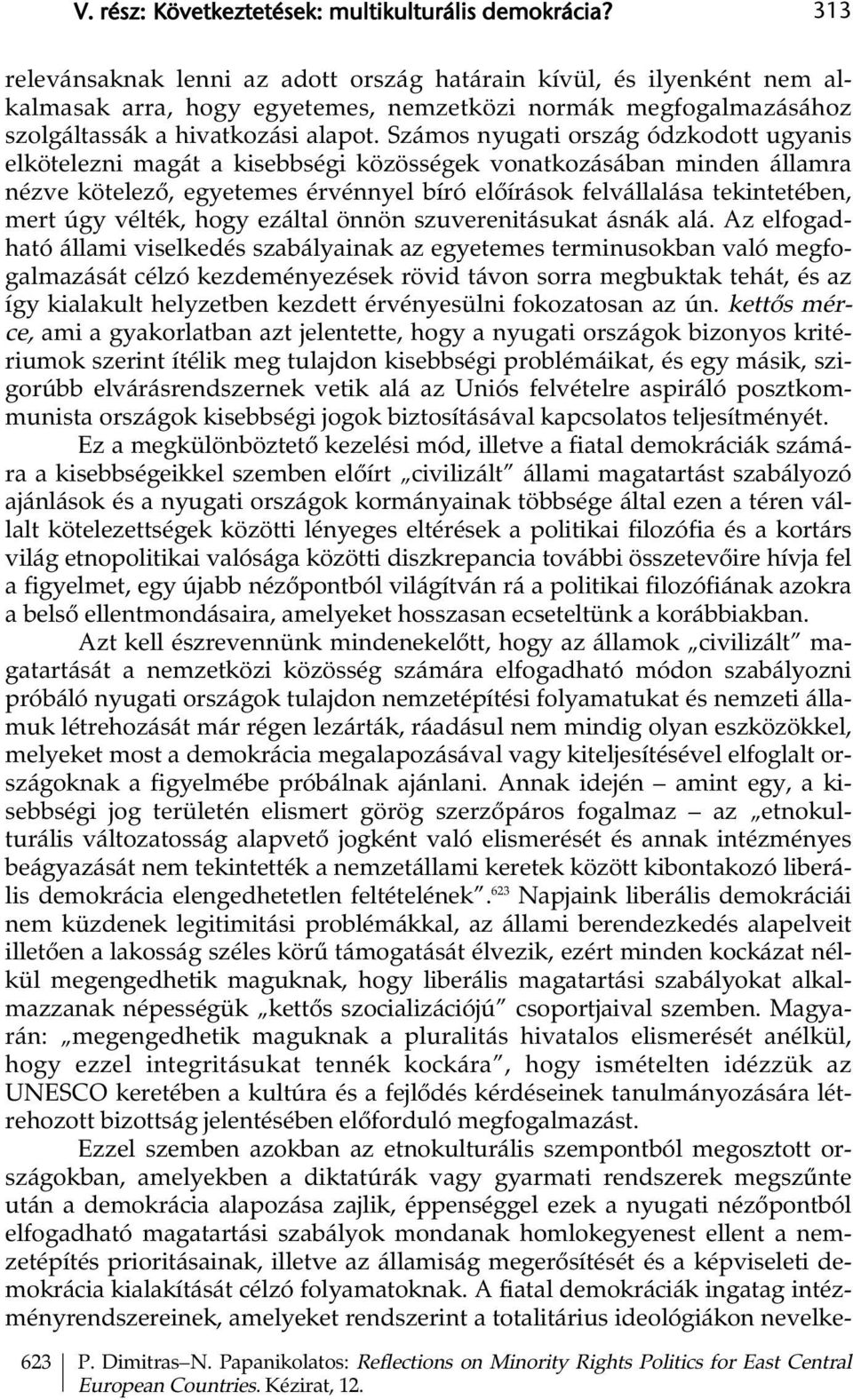 V. rész: Következtetések: multikulturális demokrácia? 313

relevánsaknak lenni az adott ország határain kívül, és ilyenként nem alkalmasak arra, hogy egyetemes, nemzetközi normák megfogalmazásához szolgáltassák a hivatkozási alapot. Számos nyugati ország ódzkodott ugyanis elkötelezni magát a kisebbségi közösségek vonatkozásában minden államra nézve kötelező, egyetemes érvénnyel bíró előírások felvállalása tekintetében, mert úgy vélték, hogy ezáltal önnön szuverenitásukat ásnák alá. Az elfogadható állami viselkedés szabályainak az egyetemes terminusokban való megfogalmazását célzó kezdeményezések rövid távon sorra megbuktak tehát, és az így kialakult helyzetben kezdett érvényesülni fokozatosan az ún. kettős mérce, ami a gyakorlatban azt jelentette, hogy a nyugati országok bizonyos kritériumok szerint ítélik meg tulajdon kisebbségi problémáikat, és egy másik, szigorúbb elvárásrendszernek vetik alá az Uniós felvételre aspiráló posztkommunista országok kisebbségi jogok biztosításával kapcsolatos teljesítményét.

Ez a megkülönböztető kezelési mód, illetve a fiatal demokráciák számára a kisebbségeikkel szemben előírt „civilizált" állami magatartást szabályozó ajánlások és a nyugati országok kormányainak többsége által ezen a téren vállalt kötelezettségek közötti lényeges eltérések a politikai filozófia és a kortárs világ etnopolitikai valósága közötti diszkrepancia további összetevőire hívja fel a figyelmet, egy újabb nézőpontból világítván rá a politikai filozófiának azokra a belső ellentmondásaira, amelyeket hosszasan ecseteltünk a korábbiakban.

Azt kell észrevennünk mindenekelőtt, hogy az államok „civilizált" magatartását a nemzetközi közösség számára elfogadható módon szabályozni próbáló nyugati országok tulajdon nemzetépítési folyamatukat és nemzeti államuk létrehozását már régen lezárták, ráadásul nem mindig olyan eszközökkel, melyeket most a demokrácia megalapozásával vagy kiteljesítésével elfoglalt országoknak a figyelmébe próbálnak ajánlani. Annak idején – amint egy, a kisebbségi jog területén elismert görög szerzőpáros fogalmaz – az „etnokulturális változatosság alapvető jogként való elismerését és annak intézményes beágyazását nem tekintették a nemzetállami keretek között kibontakozó liberális demokrácia elengedhetetlen feltételének".$^{623}$ Napjaink liberális demokráciái nem küzdenek legitimitási problémákkal, az állami berendezkedés alapelveit illetően a lakosság széles körű támogatását élvezik, ezért minden kockázat nélkül megengedhetik maguknak, hogy liberális magatartási szabályokat alkalmazzanak népességük „kettős szocializációjú" csoportjaival szemben. Magyarán: „megengedhetik maguknak a pluralitás hivatalos elismerését anélkül, hogy ezzel integritásukat tennék kockára", hogy ismételten idézzük az UNESCO keretében a kultúra és a fejlődés kérdéseinek tanulmányozására létrehozott bizottság jelentésében előforduló megfogalmazást.

Ezzel szemben azokban az etnokulturális szempontból megosztott országokban, amelyekben a diktatúrák vagy gyarmati rendszerek megszűnte után a demokrácia alapozása zajlik, éppenséggel ezek a nyugati nézőpontból elfogadható magatartási szabályok mondanak homlokegyenest ellent a nemzetépítés prioritásainak, illetve az államiság megerősítését és a képviseleti demokrácia kialakítását célzó folyamatoknak. A fiatal demokráciák ingatag intézményrendszereinek, amelyeket rendszerint a totalitárius ideológiákon nevelke-

623 P. Dimitras–N. Papanikolatos: Reflections on Minority Rights Politics for East Central European Countries. Kézirat, 12.